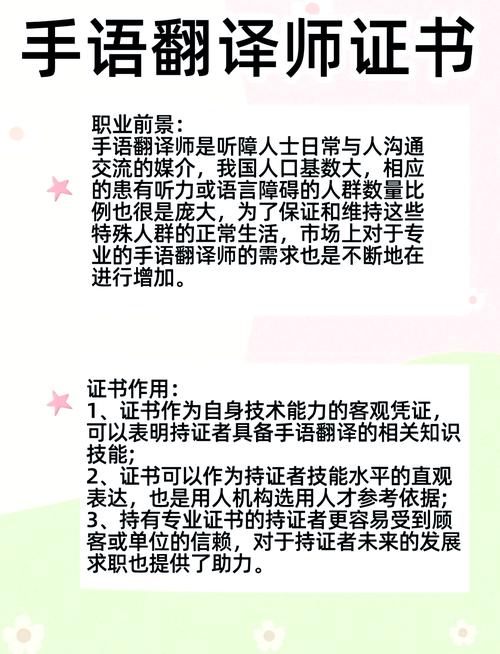 手语翻译师证书

职业前景：
手语翻译师是听障人士日常与人沟通交流的媒介，我国人口基数大，相应的患有听力或语言障碍的人群数量比例也很是庞大，为了保证和维持这些特殊人群的正常生活，市场上对于专业的手语翻译师的需求也是不断地在进行增加。

证书作用：
1、证书作为自身技术能力的客观凭证，可以表明持证者具备手语翻译的相关知识技能；
2、证书可以作为持证者技能水平的直观表达，也是用人机构选用人才参考依据；
3、持有专业证书的持证者更容易受到顾客或单位的信赖，对于持证者未来的发展求职也提供了助力。